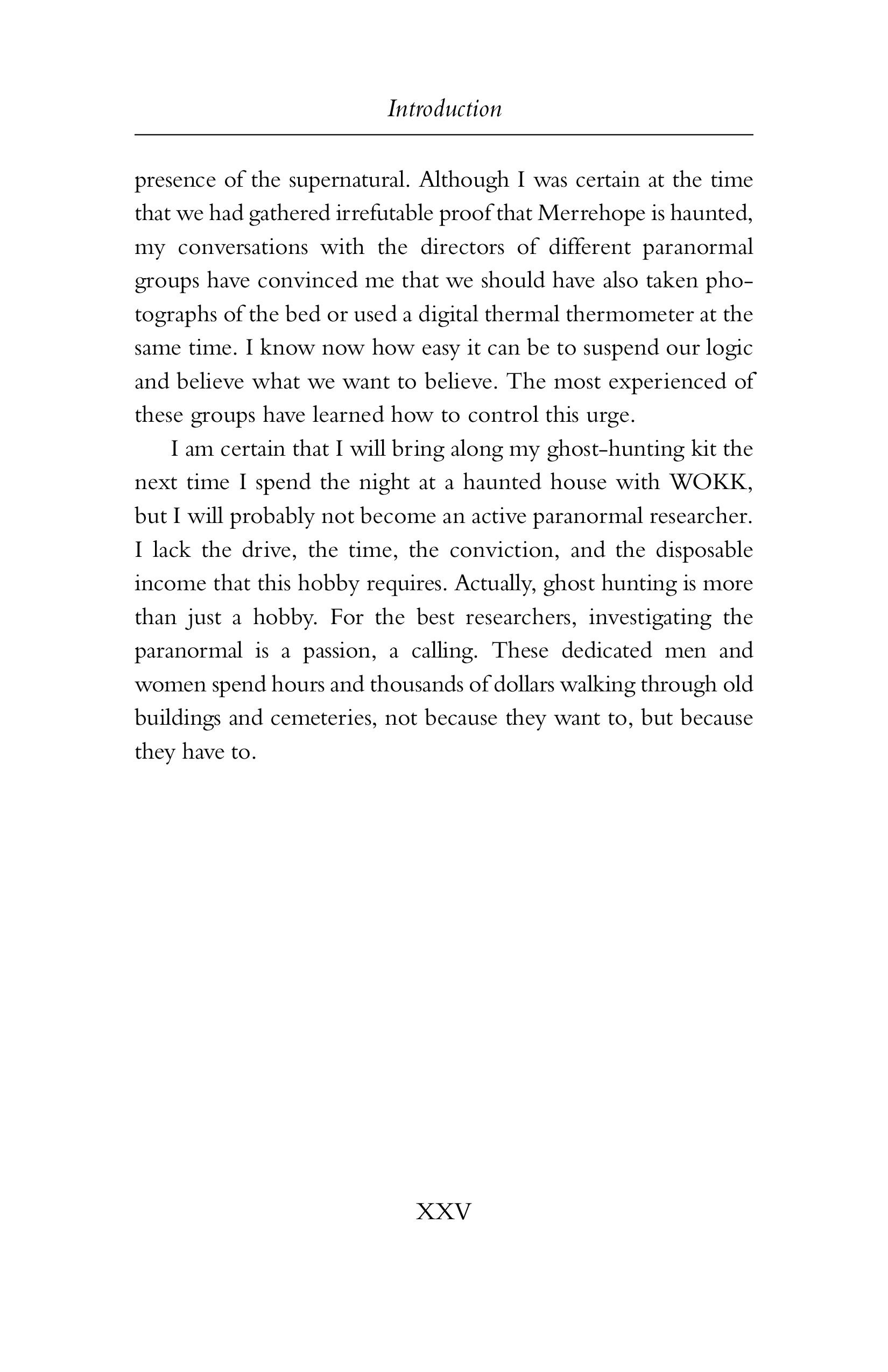 Introduction

presence of the supernatural. Although I was certain at the time that we had gathered irrefutable proof that Merrehope is haunted, my conversations with the directors of different paranormal groups have convinced me that we should have also taken photographs of the bed or used a digital thermal thermometer at the same time. I know now how easy it can be to suspend our logic and believe what we want to believe. The most experienced of these groups have learned how to control this urge.

I am certain that I will bring along my ghost-hunting kit the next time I spend the night at a haunted house with WOKK, but I will probably not become an active paranormal researcher. I lack the drive, the time, the conviction, and the disposable income that this hobby requires. Actually, ghost hunting is more than just a hobby. For the best researchers, investigating the paranormal is a passion, a calling. These dedicated men and women spend hours and thousands of dollars walking through old buildings and cemeteries, not because they want to, but because they have to.

XXV